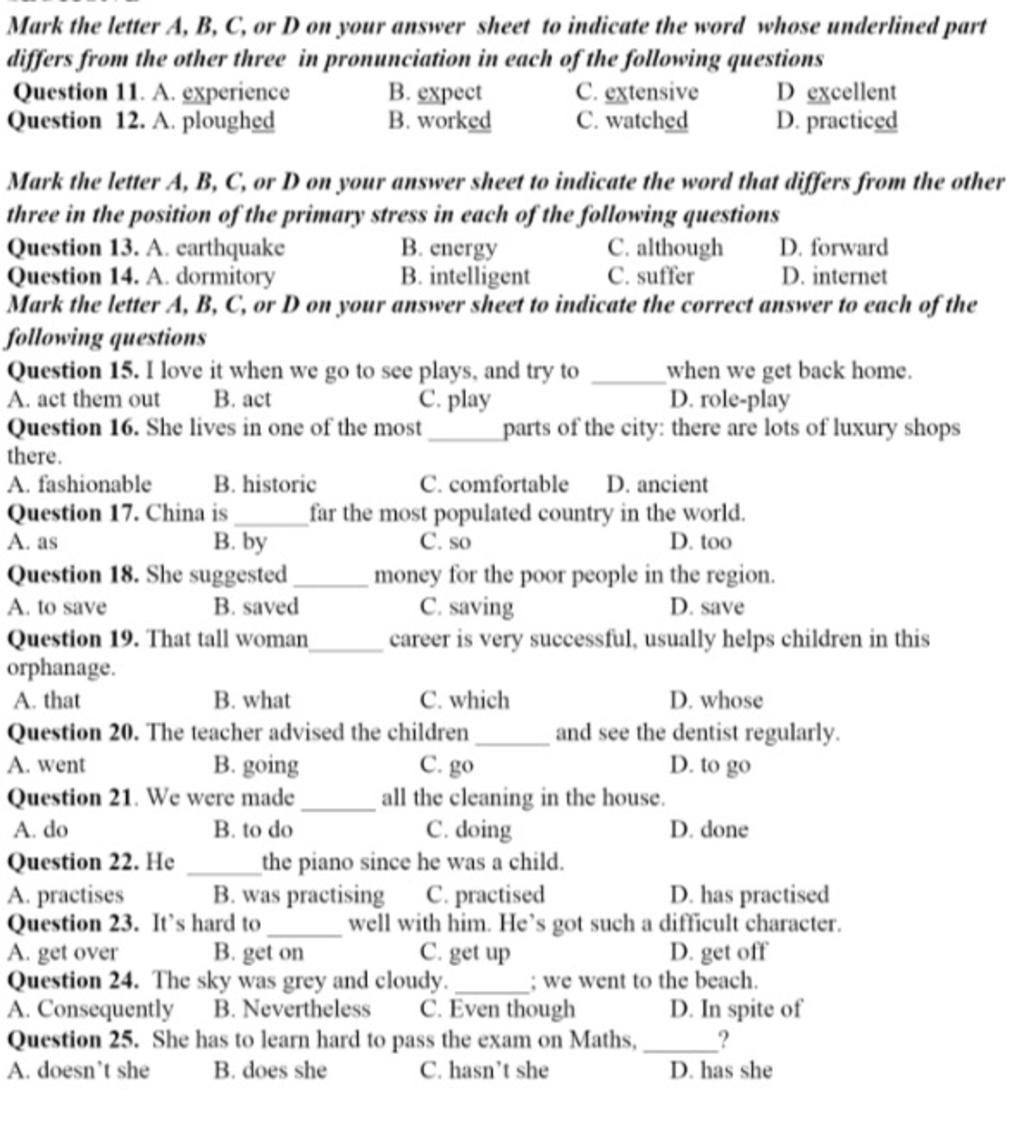 Mark the letter A, B, C, or D on your answer sheet to indicate the word whose underlined part differs from the other three in pronunciation in each of the following questions

Question 11. A. experience B. expect C. extensive D excellent

Question 12. A. ploughed B. worked C. watched D. practiced

Mark the letter A, B, C, or D on your answer sheet to indicate the word that differs from the other three in the position of the primary stress in each of the following questions

Question 13. A. earthquake B. energy C. although D. forward

Question 14. A. dormitory B. intelligent C. suffer D. internet

Mark the letter A, B, C, or D on your answer sheet to indicate the correct answer to each of the following questions

Question 15. I love it when we go to see plays, and try to ______ when we get back home.
A. act them out B. act C. play D. role-play

Question 16. She lives in one of the most ______ parts of the city: there are lots of luxury shops there.
A. fashionable B. historic C. comfortable D. ancient

Question 17. China is ______ far the most populated country in the world.
A. as B. by C. so D. too

Question 18. She suggested ______ money for the poor people in the region.
A. to save B. saved C. saving D. save

Question 19. That tall woman ______ career is very successful, usually helps children in this orphanage.
A. that B. what C. which D. whose

Question 20. The teacher advised the children ______ and see the dentist regularly.
A. went B. going C. go D. to go

Question 21. We were made ______ all the cleaning in the house.
A. do B. to do C. doing D. done

Question 22. He ______ the piano since he was a child.
A. practises B. was practising C. practised D. has practised

Question 23. It's hard to ______ well with him. He's got such a difficult character.
A. get over B. get on C. get up D. get off

Question 24. The sky was grey and cloudy. ______; we went to the beach.
A. Consequently B. Nevertheless C. Even though D. In spite of

Question 25. She has to learn hard to pass the exam on Maths, ______?
A. doesn't she B. does she C. hasn't she D. has she